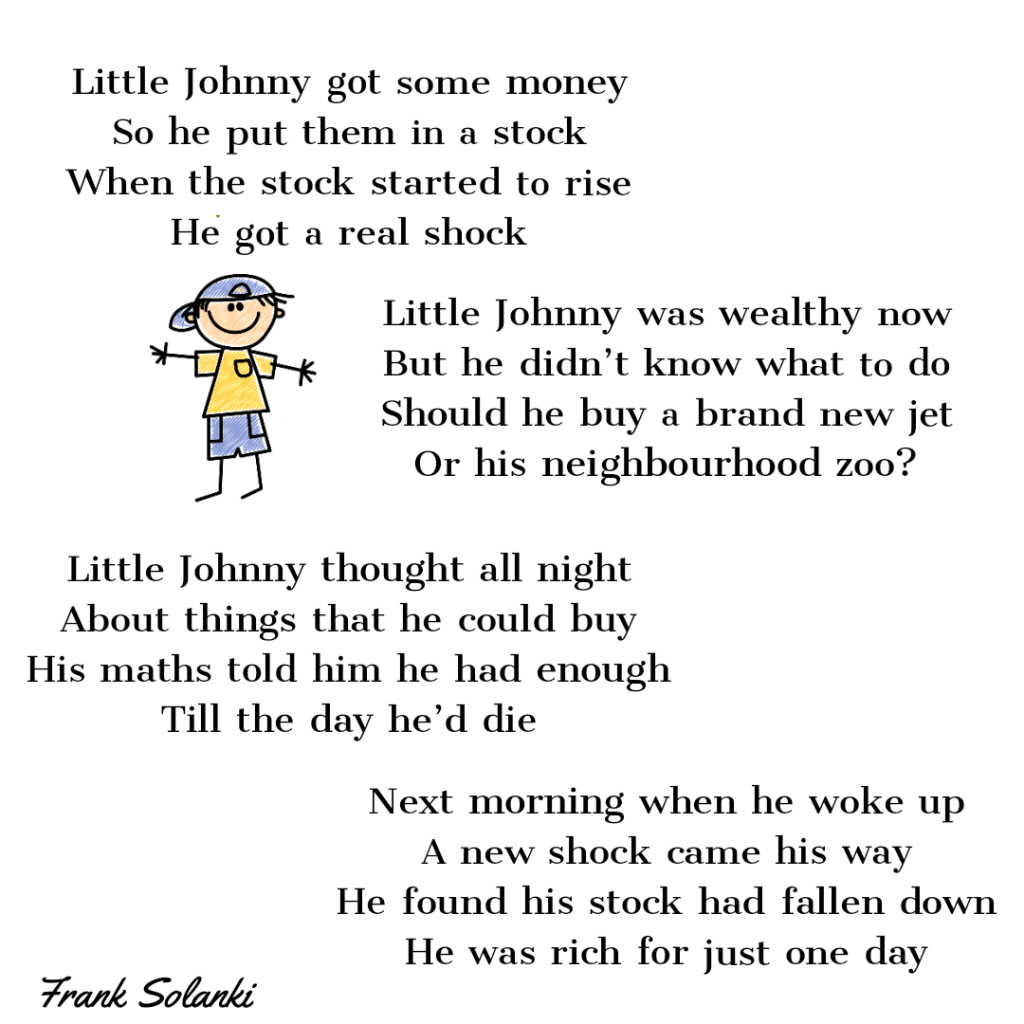 Little Johnny got some money
So he put them in a stock
When the stock started to rise
He got a real shock

Little Johnny was wealthy now
But he didn't know what to do
Should he buy a brand new jet
Or his neighbourhood zoo?

Little Johnny thought all night
About things that he could buy
His maths told him he had enough
Till the day he'd die

Next morning when he woke up
A new shock came his way
He found his stock had fallen down
He was rich for just one day

Frank Solanki